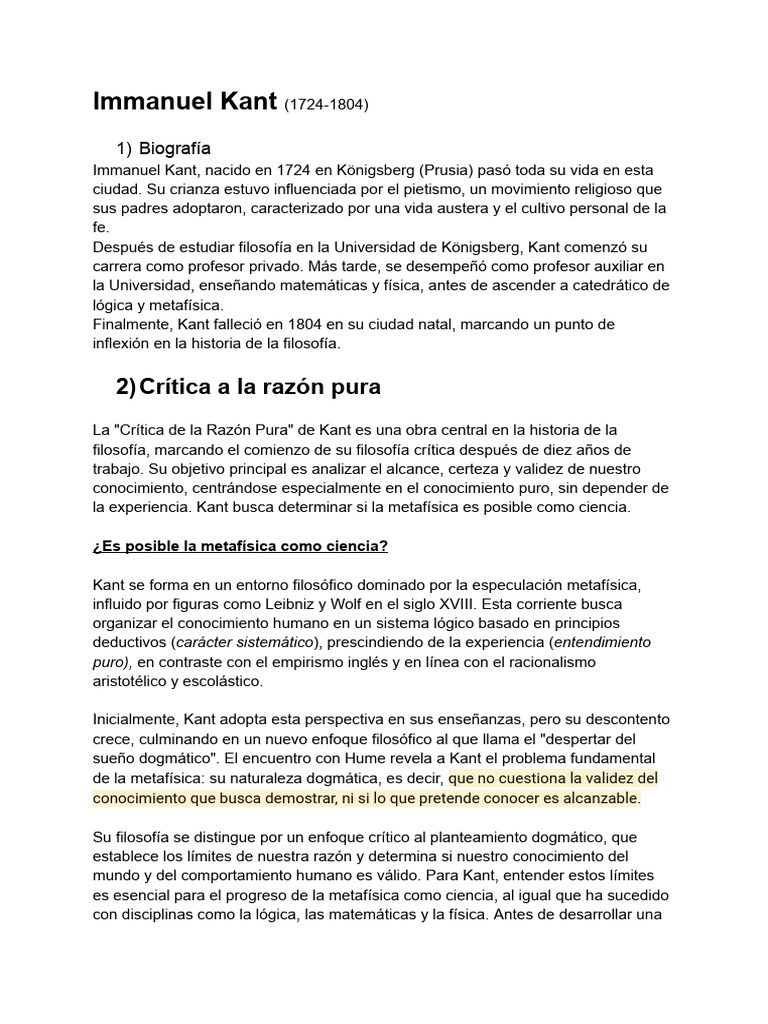 Immanuel Kant (1724-1804)

1) Biografía

Immanuel Kant, nacido en 1724 en Königsberg (Prusia) pasó toda su vida en esta ciudad. Su crianza estuvo influenciada por el pietismo, un movimiento religioso que sus padres adoptaron, caracterizado por una vida austera y el cultivo personal de la fe.
Después de estudiar filosofía en la Universidad de Königsberg, Kant comenzó su carrera como profesor privado. Más tarde, se desempeñó como profesor auxiliar en la Universidad, enseñando matemáticas y física, antes de ascender a catedrático de lógica y metafísica.
Finalmente, Kant falleció en 1804 en su ciudad natal, marcando un punto de inflexión en la historia de la filosofía.

2) Crítica a la razón pura

La "Crítica de la Razón Pura" de Kant es una obra central en la historia de la filosofía, marcando el comienzo de su filosofía crítica después de diez años de trabajo. Su objetivo principal es analizar el alcance, certeza y validez de nuestro conocimiento, centrándose especialmente en el conocimiento puro, sin depender de la experiencia. Kant busca determinar si la metafísica es posible como ciencia.

¿Es posible la metafísica como ciencia?

Kant se forma en un entorno filosófico dominado por la especulación metafísica, influido por figuras como Leibniz y Wolf en el siglo XVIII. Esta corriente busca organizar el conocimiento humano en un sistema lógico basado en principios deductivos (carácter sistemático), prescindiendo de la experiencia (entendimiento puro), en contraste con el empirismo inglés y en línea con el racionalismo aristotélico y escolástico.

Inicialmente, Kant adopta esta perspectiva en sus enseñanzas, pero su descontento crece, culminando en un nuevo enfoque filosófico al que llama el "despertar del sueño dogmático". El encuentro con Hume revela a Kant el problema fundamental de la metafísica: su naturaleza dogmática, es decir, que no cuestiona la validez del conocimiento que busca demostrar, ni si lo que pretende conocer es alcanzable.

Su filosofía se distingue por un enfoque crítico al planteamiento dogmático, que establece los límites de nuestra razón y determina si nuestro conocimiento del mundo y del comportamiento humano es válido. Para Kant, entender estos límites es esencial para el progreso de la metafísica como ciencia, al igual que ha sucedido con disciplinas como la lógica, las matemáticas y la física. Antes de desarrollar una